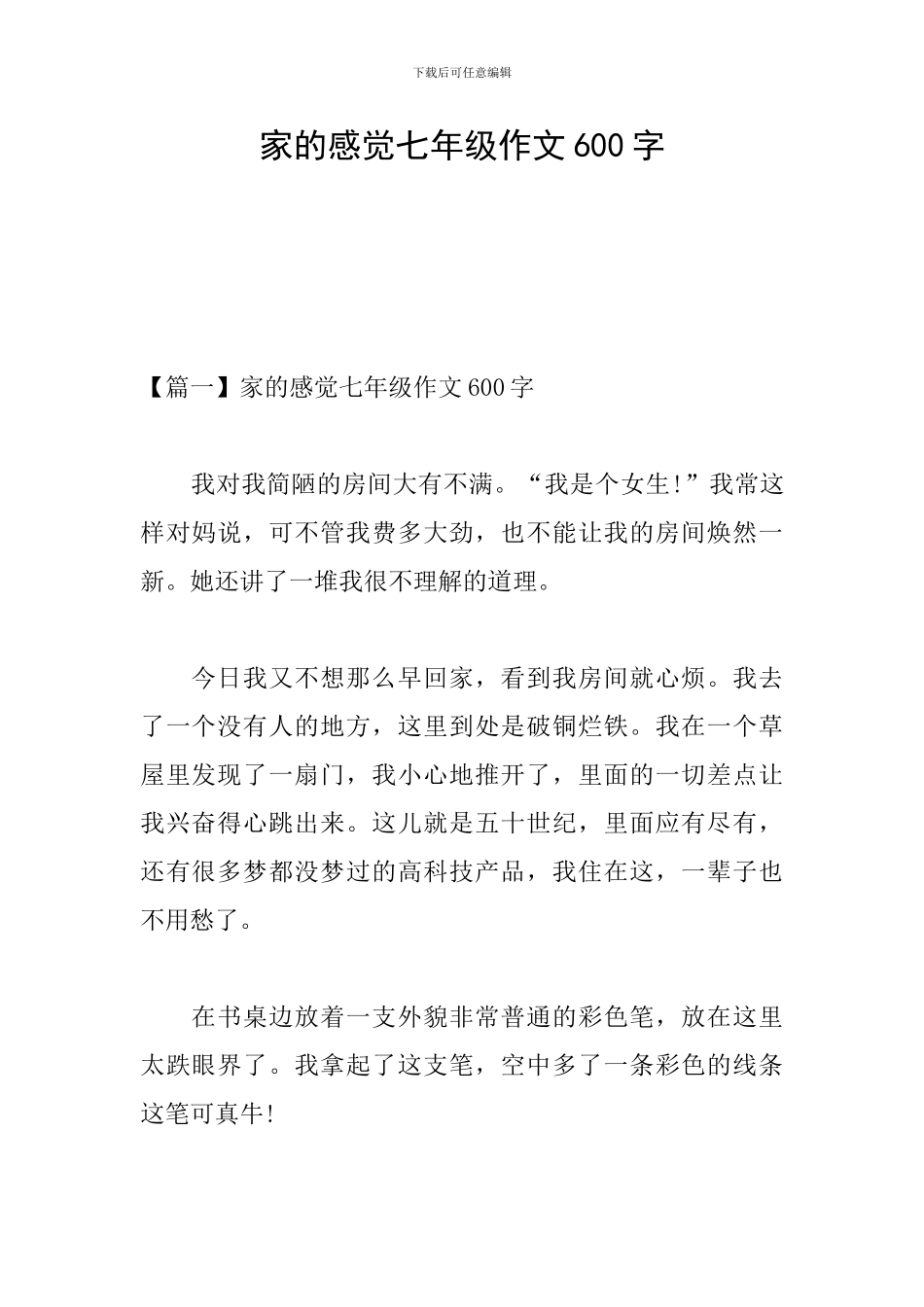 下载后可任意编辑

家的感觉七年级作文600字

【篇一】家的感觉七年级作文600字

我对我简陋的房间大有不满。“我是个女生!”我常这样对妈说，可不管我费多大劲，也不能让我的房间焕然一新。她还讲了一堆我很不理解的道理。

今日我又不想那么早回家，看到我房间就心烦。我去了一个没有人的地方，这里到处是破铜烂铁。我在一个草屋里发现了一扇门，我小心地推开了，里面的一切差点让我兴奋得心跳出来。这儿就是五十世纪，里面应有尽有，还有很多梦都没梦过的高科技产品，我住在这，一辈子也不用愁了。

在书桌边放着一支外貌非常普通的彩色笔，放在这里太跌眼界了。我拿起了这支笔，空中多了一条彩色的线条这笔可真牛!